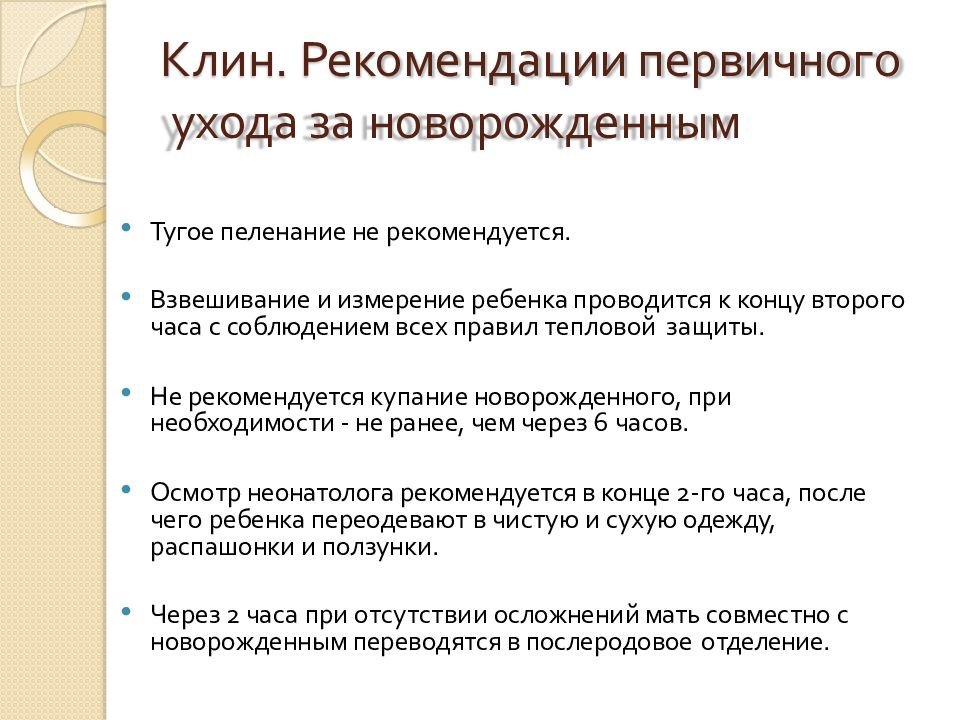 Клин. Рекомендации первичного ухода за новорожденным

• Тугое пеленание не рекомендуется.

• Взвешивание и измерение ребенка проводится к концу второго часа с соблюдением всех правил тепловой защиты.

• Не рекомендуется купание новорожденного, при необходимости - не ранее, чем через 6 часов.

• Осмотр неонатолога рекомендуется в конце 2-го часа, после чего ребенка переодевают в чистую и сухую одежду, распашонки и ползунки.

• Через 2 часа при отсутствии осложнений мать совместно с новорожденным переводятся в послеродовое отделение.